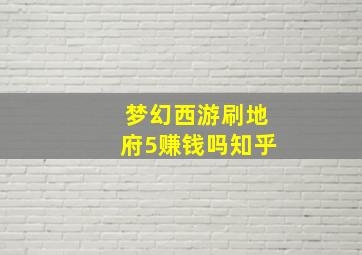 梦幻西游刷地府5赚钱吗知乎